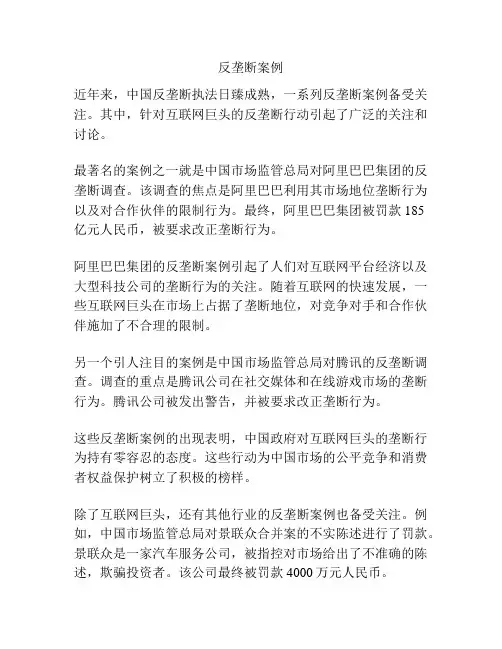 反垄断案例

近年来，中国反垄断执法日臻成熟，一系列反垄断案例备受关注。其中，针对互联网巨头的反垄断行动引起了广泛的关注和讨论。

最著名的案例之一就是中国市场监管总局对阿里巴巴集团的反垄断调查。该调查的焦点是阿里巴巴利用其市场地位垄断行为以及对合作伙伴的限制行为。最终，阿里巴巴集团被罚款 185 亿元人民币，被要求改正垄断行为。

阿里巴巴集团的反垄断案例引起了人们对互联网平台经济以及大型科技公司的垄断行为的关注。随着互联网的快速发展，一些互联网巨头在市场上占据了垄断地位，对竞争对手和合作伙伴施加了不合理的限制。

另一个引人注目的案例是中国市场监管总局对腾讯的反垄断调查。调查的重点是腾讯公司在社交媒体和在线游戏市场的垄断行为。腾讯公司被发出警告，并被要求改正垄断行为。

这些反垄断案例的出现表明，中国政府对互联网巨头的垄断行为持有零容忍的态度。这些行动为中国市场的公平竞争和消费者权益保护树立了积极的榜样。

除了互联网巨头，还有其他行业的反垄断案例也备受关注。例如，中国市场监管总局对景联众合并案的不实陈述进行了罚款。景联众是一家汽车服务公司，被指控对市场给出了不准确的陈述，欺骗投资者。该公司最终被罚款 4000 万元人民币。